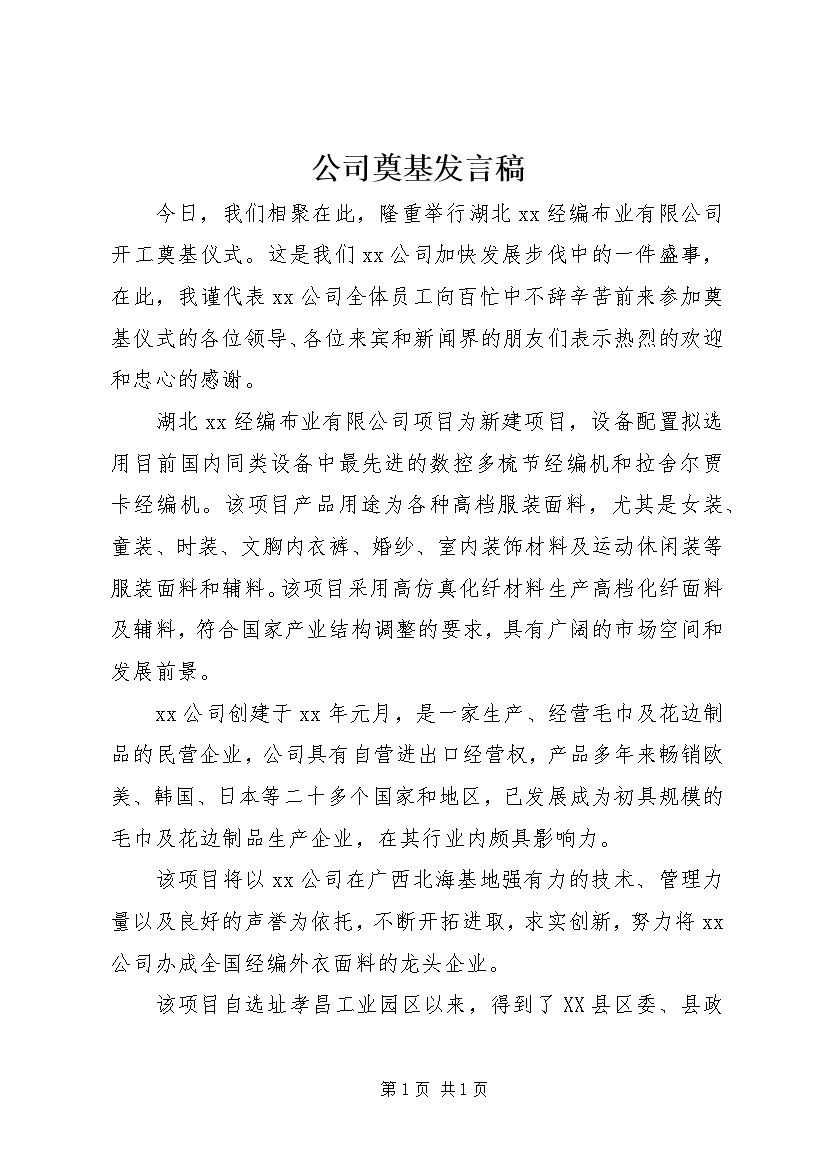 公司奠基发言稿

今日，我们相聚在此，隆重举行湖北xx经编布业有限公司开工奠基仪式。这是我们xx公司加快发展步伐中的一件盛事，在此，我谨代表xx公司全体员工向百忙中不辞辛苦前来参加奠基仪式的各位领导、各位来宾和新闻界的朋友们表示热烈的欢迎和忠心的感谢。

湖北xx经编布业有限公司项目为新建项目，设备配置拟选用目前国内同类设备中最先进的数控多梳节经编机和拉舍尔贾卡经编机。该项目产品用途为各种高档服装面料，尤其是女装、童装、时装、文胸内衣裤、婚纱、室内装饰材料及运动休闲装等服装面料和辅料。该项目采用高仿真化纤材料生产高档化纤面料及辅料，符合国家产业结构调整的要求，具有广阔的市场空间和发展前景。

xx公司创建于xx年元月，是一家生产、经营毛巾及花边制品的民营企业，公司具有自营进出口经营权，产品多年来畅销欧美、韩国、日本等二十多个国家和地区，已发展成为初具规模的毛巾及花边制品生产企业，在其行业内颇具影响力。

该项目将以xx公司在广西北海基地强有力的技术、管理力量以及良好的声誉为依托，不断开拓进取，求实创新，努力将xx公司办成全国经编外衣面料的龙头企业。

该项目自选址孝昌工业园区以来，得到了XX县区委、县政

第1页 共1页